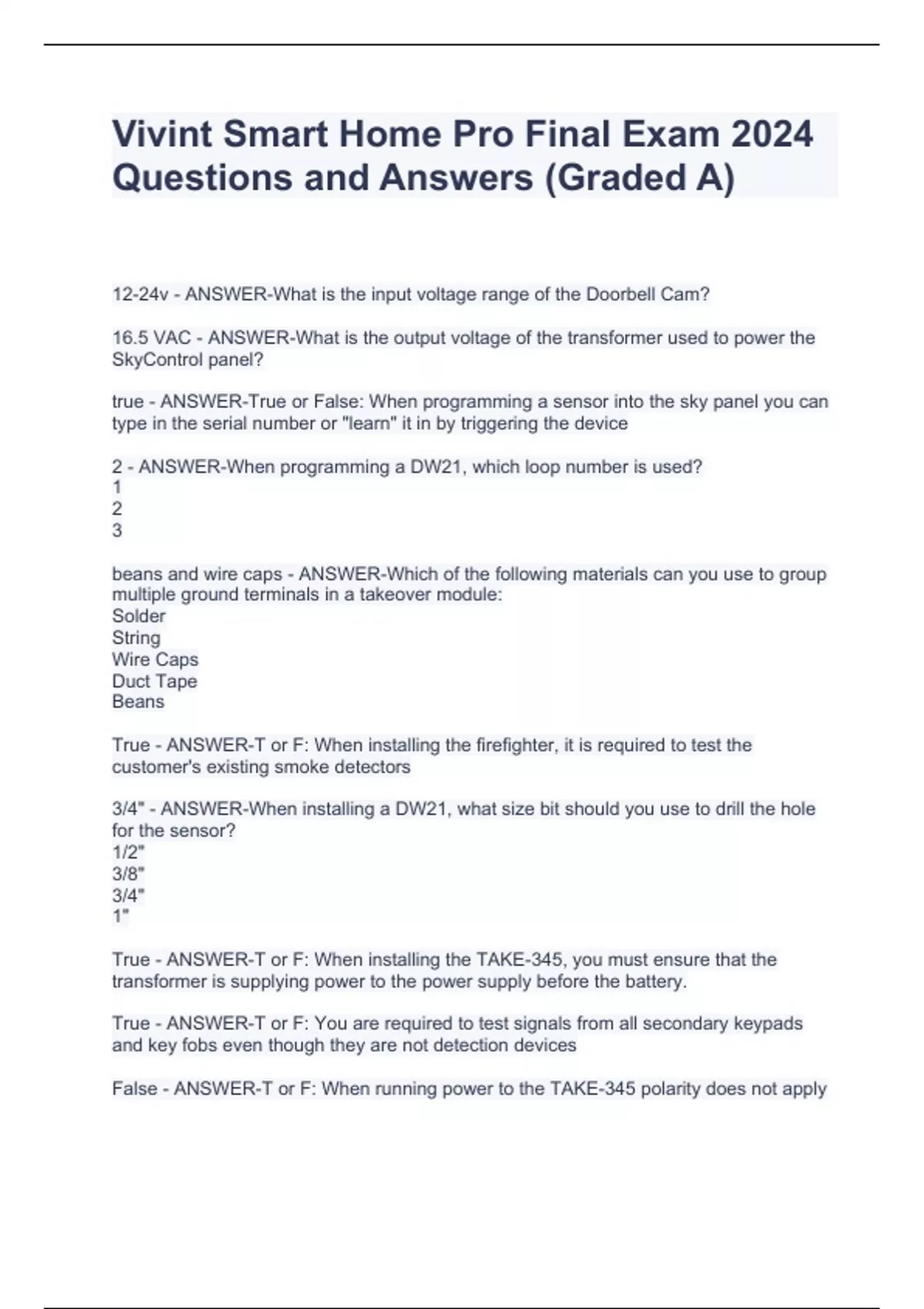 Vivint Smart Home Pro Final Exam 2024 Questions and Answers (Graded A)

12-24v - ANSWER-What is the input voltage range of the Doorbell Cam?

16.5 VAC - ANSWER-What is the output voltage of the transformer used to power the SkyControl panel?

true - ANSWER-True or False: When programming a sensor into the sky panel you can type in the serial number or "learn" it in by triggering the device

2 - ANSWER-When programming a DW21, which loop number is used?
1
2
3

beans and wire caps - ANSWER-Which of the following materials can you use to group multiple ground terminals in a takeover module:
Solder
String
Wire Caps
Duct Tape
Beans

True - ANSWER-T or F: When installing the firefighter, it is required to test the customer's existing smoke detectors

3/4" - ANSWER-When installing a DW21, what size bit should you use to drill the hole for the sensor?
1/2"
3/8"
3/4"
1"

True - ANSWER-T or F: When installing the TAKE-345, you must ensure that the transformer is supplying power to the power supply before the battery.

True - ANSWER-T or F: You are required to test signals from all secondary keypads and key fobs even though they are not detection devices

False - ANSWER-T or F: When running power to the TAKE-345 polarity does not apply